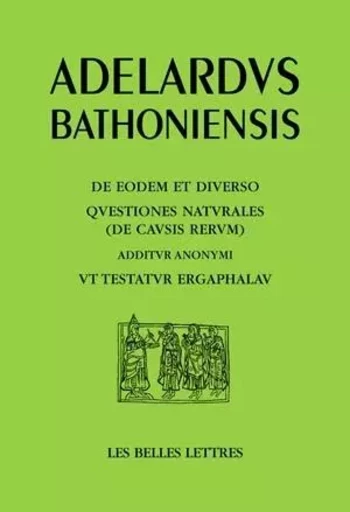 ADELARDVS
BATHONIENSIS

DE EODEM ET DIVERSO

QVESTIONES NATVRALES
(DE CAVSIS RERVM)

ADDITVR ANONYMI

VT TESTATVR ERGAPHALAV

LES BELLES LETTRES